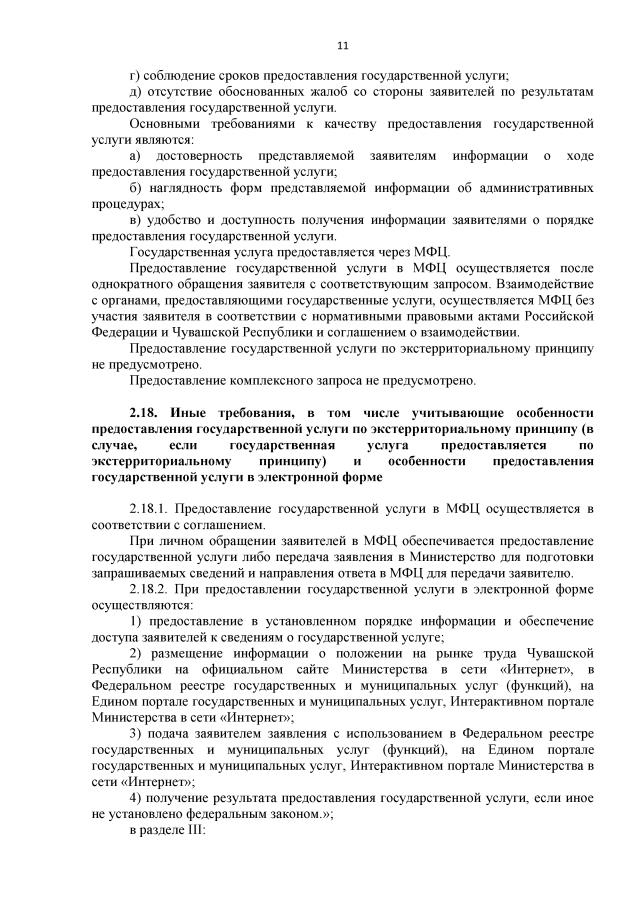 11

г) соблюдение сроков предоставления государственной услуги;

д) отсутствие обоснованных жалоб со стороны заявителей по результатам предоставления государственной услуги.

Основными требованиями к качеству предоставления государственной услуги являются:

а) достоверность представляемой заявителям информации о ходе предоставления государственной услуги;

б) наглядность форм представляемой информации об административных процедурах;

в) удобство и доступность получения информации заявителями о порядке предоставления государственной услуги.

Государственная услуга предоставляется через МФЦ.

Предоставление государственной услуги в МФЦ осуществляется после однократного обращения заявителя с соответствующим запросом. Взаимодействие с органами, предоставляющими государственные услуги, осуществляется МФЦ без участия заявителя в соответствии с нормативными правовыми актами Российской Федерации и Чувашской Республики и соглашением о взаимодействии.

Предоставление государственной услуги по экстерриториальному принципу не предусмотрено.

Предоставление комплексного запроса не предусмотрено.

2.18. Иные требования, в том числе учитывающие особенности предоставления государственной услуги по экстерриториальному принципу (в случае, если государственная услуга предоставляется по экстерриториальному принципу) и особенности предоставления государственной услуги в электронной форме

2.18.1. Предоставление государственной услуги в МФЦ осуществляется в соответствии с соглашением.

При личном обращении заявителей в МФЦ обеспечивается предоставление государственной услуги либо передача заявления в Министерство для подготовки запрашиваемых сведений и направления ответа в МФЦ для передачи заявителю.

2.18.2. При предоставлении государственной услуги в электронной форме осуществляются:

1) предоставление в установленном порядке информации и обеспечение доступа заявителей к сведениям о государственной услуге;

2) размещение информации о положении на рынке труда Чувашской Республики на официальном сайте Министерства в сети «Интернет», в Федеральном реестре государственных и муниципальных услуг (функций), на Едином портале государственных и муниципальных услуг, Интерактивном портале Министерства в сети «Интернет»;

3) подача заявителем заявления с использованием в Федеральном реестре государственных и муниципальных услуг (функций), на Едином портале государственных и муниципальных услуг, Интерактивном портале Министерства в сети «Интернет»;

4) получение результата предоставления государственной услуги, если иное не установлено федеральным законом.»;

в разделе III: